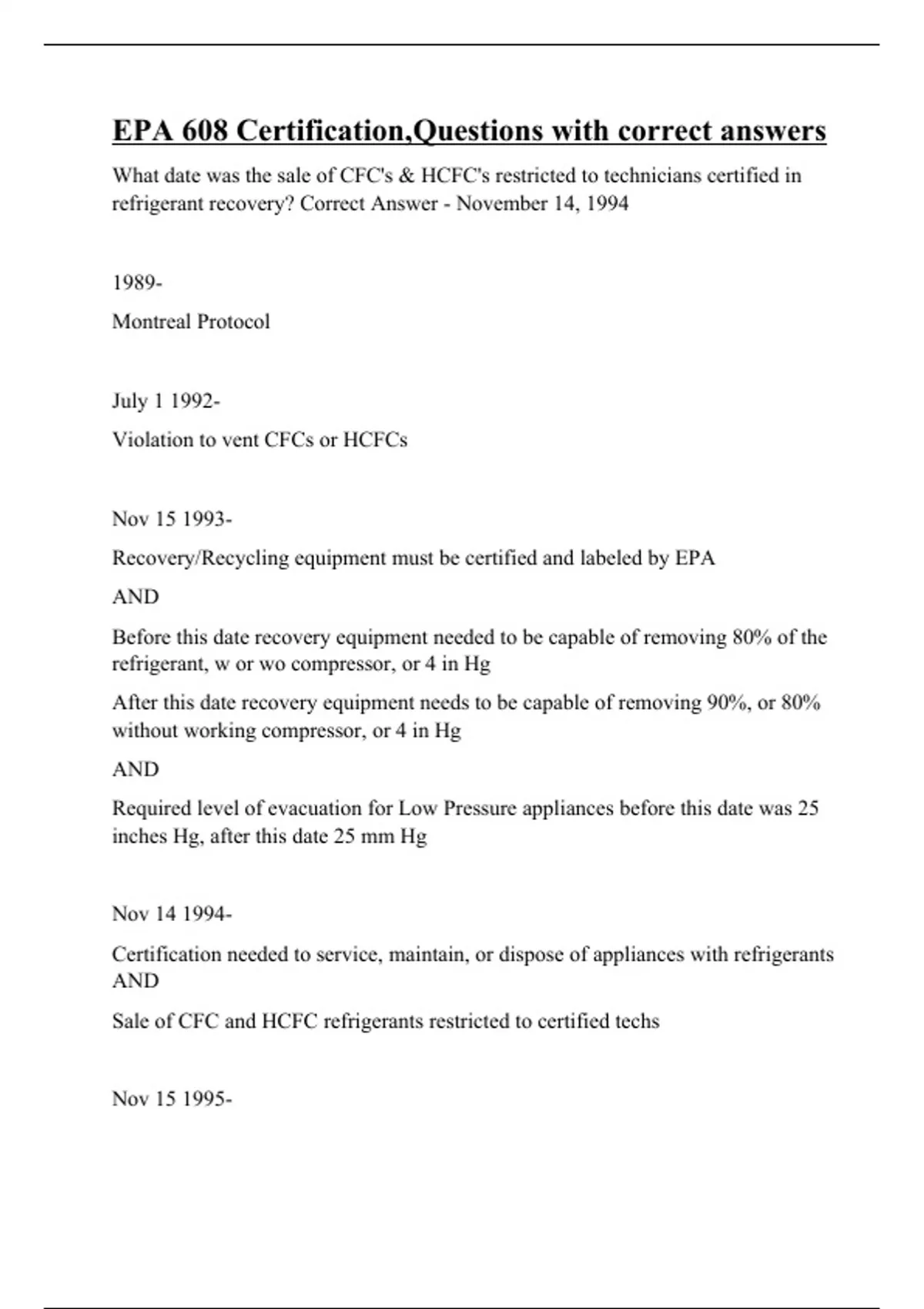 EPA 608 Certification,Questions with correct answers

What date was the sale of CFC's & HCFC's restricted to technicians certified in refrigerant recovery? Correct Answer - November 14, 1994

1989-

Montreal Protocol

July 1 1992-

Violation to vent CFCs or HCFCs

Nov 15 1993-

Recovery/Recycling equipment must be certified and labeled by EPA

AND

Before this date recovery equipment needed to be capable of removing 80% of the refrigerant, w or wo compressor, or 4 in Hg

After this date recovery equipment needs to be capable of removing 90%, or 80% without working compressor, or 4 in Hg

AND

Required level of evacuation for Low Pressure appliances before this date was 25 inches Hg, after this date 25 mm Hg

Nov 14 1994-

Certification needed to service, maintain, or dispose of appliances with refrigerants AND

Sale of CFC and HCFC refrigerants restricted to certified techs

Nov 15 1995-